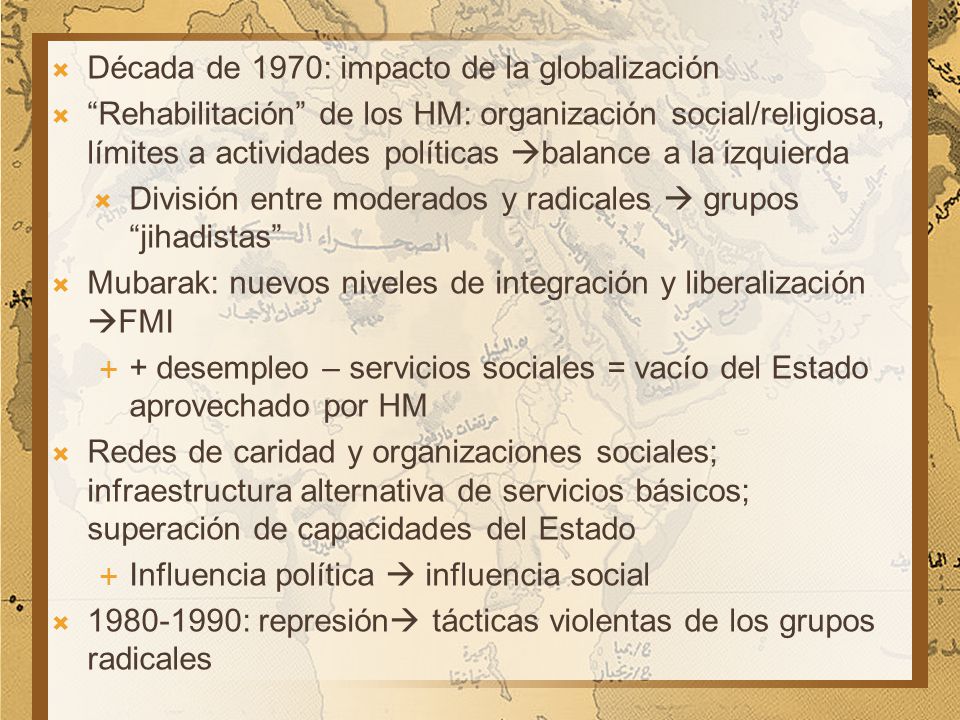 Década de 1970: impacto de la globalización

“Rehabilitación” de los HM: organización social/religiosa, límites a actividades políticas →balance a la izquierda

División entre moderados y radicales → grupos “jihadistas”

Mubarak: nuevos niveles de integración y liberalización →FMI

+ desempleo – servicios sociales = vacío del Estado aprovechado por HM

Redes de caridad y organizaciones sociales; infraestructura alternativa de servicios básicos; superación de capacidades del Estado

Influencia política → influencia social

1980-1990: represión→ tácticas violentas de los grupos radicales